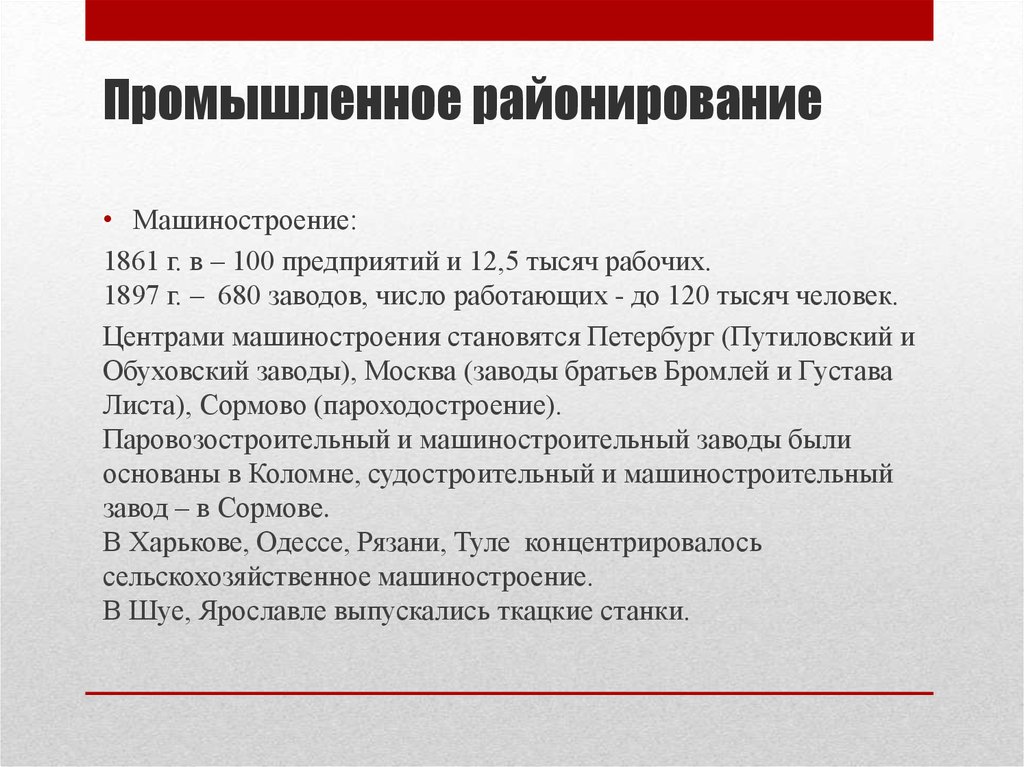 Промышленное районирование

• Машиностроение:

1861 г. в – 100 предприятий и 12,5 тысяч рабочих.
1897 г. – 680 заводов, число работающих - до 120 тысяч человек.

Центрами машиностроения становятся Петербург (Путиловский и Обуховский заводы), Москва (заводы братьев Бромлей и Густава Листа), Сормово (пароходостроение).
Паровозостроительный и машиностроительный заводы были основаны в Коломне, судостроительный и машиностроительный завод – в Сормове.
В Харькове, Одессе, Рязани, Туле концентрировалось сельскохозяйственное машиностроение.
В Шуе, Ярославле выпускались ткацкие станки.